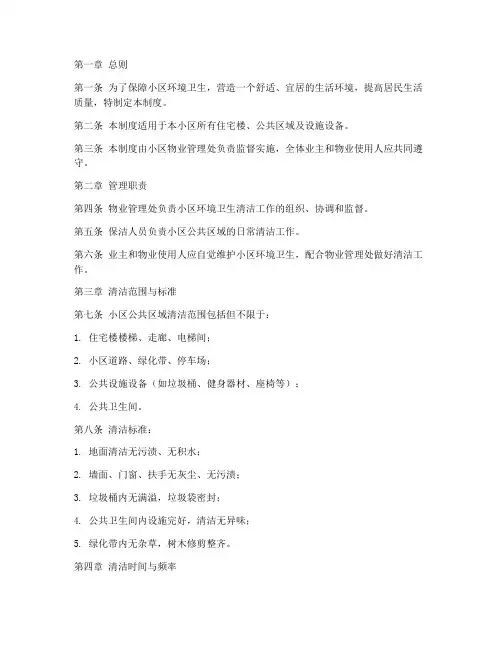 第一章 总则

第一条 为了保障小区环境卫生，营造一个舒适、宜居的生活环境，提高居民生活质量，特制定本制度。

第二条 本制度适用于本小区所有住宅楼、公共区域及设施设备。

第三条 本制度由小区物业管理处负责监督实施，全体业主和物业使用人应共同遵守。

第二章 管理职责

第四条 物业管理处负责小区环境卫生清洁工作的组织、协调和监督。

第五条 保洁人员负责小区公共区域的日常清洁工作。

第六条 业主和物业使用人应自觉维护小区环境卫生，配合物业管理处做好清洁工作。

第三章 清洁范围与标准

第七条 小区公共区域清洁范围包括但不限于：

1. 住宅楼楼梯、走廊、电梯间；

2. 小区道路、绿化带、停车场；

3. 公共设施设备（如垃圾桶、健身器材、座椅等）；

4. 公共卫生间。

第八条 清洁标准：

1. 地面清洁无污渍、无积水；

2. 墙面、门窗、扶手无灰尘、无污渍；

3. 垃圾桶内无满溢，垃圾袋密封；

4. 公共卫生间内设施完好，清洁无异味；

5. 绿化带内无杂草，树木修剪整齐。

第四章 清洁时间与频率